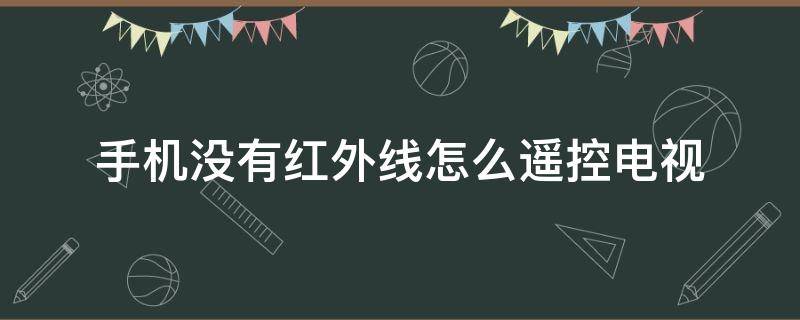 手机没有红外线怎么遥控电视